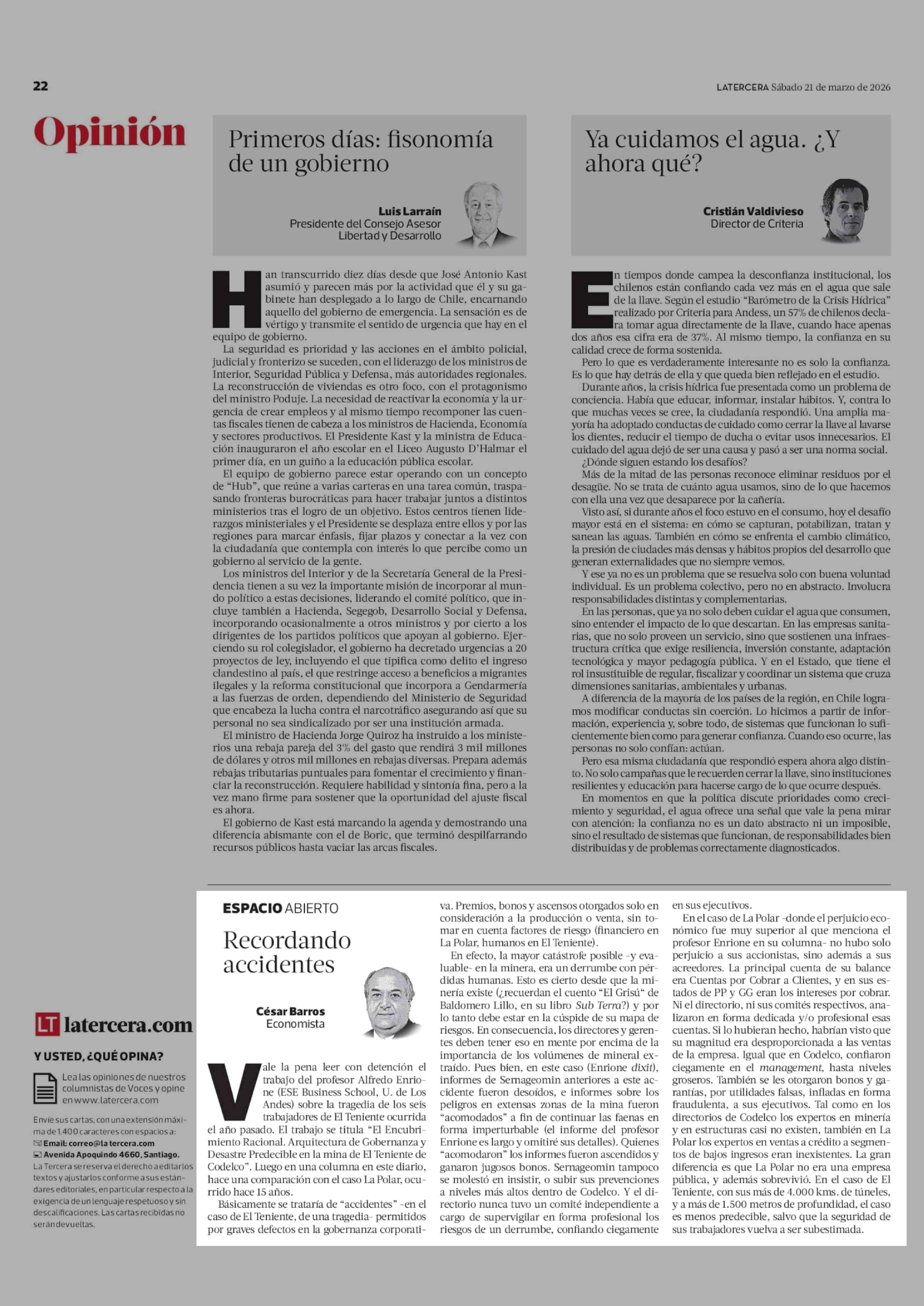 22

LATERCERA Sábado 21 de marzo de 2026

Opinión

Primeros días: fisonomía de un gobierno

Luis Larraín
Presidente del Consejo Asesor Libertad y Desarrollo

Han transcurrido diez días desde que José Antonio Kast asumió y parecen más por la actividad que él y su gabinete han desplegado a lo largo de Chile, encarnando aquello del gobierno de emergencia. La sensación es de vértigo y transmite el sentido de urgencia que hay en el equipo de gobierno.

La seguridad es prioridad y las acciones en el ámbito policial, judicial y fronterizo se suceden, con el liderazgo de los ministros de Interior, Seguridad Pública y Defensa, más autoridades regionales. La reconstrucción de viviendas es otro foco, con el protagonismo del ministro Poduje. La necesidad de reactivar la economía y la urgencia de crear empleos y al mismo tiempo recomponer las cuentas fiscales tienen de cabeza a los ministros de Hacienda, Economía y sectores productivos. El Presidente Kast y la ministra de Educación inauguraron el año escolar en el Liceo Augusto D'Halmar el primer día, en un guiño a la educación pública escolar.

El equipo de gobierno parece estar operando con un concepto de "Hub", que reúne a varias carteras en una tarea común, traspasando fronteras burocráticas para hacer trabajar juntos a distintos ministerios tras el logro de un objetivo. Estos centros tienen liderazgos ministeriales y el Presidente se desplaza entre ellos y por las regiones para marcar énfasis, fijar plazos y conectar a la vez con la ciudadanía que contempla con interés lo que percibe como un gobierno al servicio de la gente.

Los ministros del Interior y de la Secretaría General de la Presidencia tienen a su vez la importante misión de incorporar al mundo político a estas decisiones, liderando el comité político, que incluye también a Hacienda, Segegob, Desarrollo Social y Defensa, incorporando ocasionalmente a otros ministros y por cierto a los dirigentes de los partidos políticos que apoyan al gobierno. Ejerciendo su rol colegislador, el gobierno ha decretado urgencias a 20 proyectos de ley, incluyendo el que tipifica como delito el ingreso clandestino al país, el que restringe acceso a beneficios a migrantes ilegales y la reforma constitucional que incorpora a Gendarmería a las fuerzas de orden, dependiendo del Ministerio de Seguridad que encabeza la lucha contra el narcotráfico asegurando así que su personal no sea sindicalizado por ser una institución armada.

El ministro de Hacienda Jorge Quiroz ha instruido a los ministerios una rebaja pareja del 3% del gasto que rendirá 3 mil millones de dólares y otros mil millones en rebajas diversas. Prepara además rebajas tributarias puntuales para fomentar el crecimiento y financiar la reconstrucción. Requiere habilidad y sintonía fina, pero a la vez mano firme para sostener que la oportunidad del ajuste fiscal es ahora.

El gobierno de Kast está marcando la agenda y demostrando una diferencia abismante con el de Boric, que terminó despilfarrando recursos públicos hasta vaciar las arcas fiscales.

Ya cuidamos el agua. ¿Y ahora qué?

Cristián Valdivieso
Director de Criteria

En tiempos donde campea la desconfianza institucional, los chilenos están confiando cada vez más en el agua que sale de la llave. Según el estudio "Barómetro de la Crisis Hídrica" realizado por Criteria para Andess, un 57% de chilenos declara tomar agua directamente de la llave, cuando hace apenas dos años esa cifra era de 37%. Al mismo tiempo, la confianza en su calidad crece de forma sostenida.

Pero lo que es verdaderamente interesante no es solo la confianza. Es lo que hay detrás de ella y que queda bien reflejado en el estudio.

Durante años, la crisis hídrica fue presentada como un problema de conciencia. Había que educar, informar, instalar hábitos. Y, contra lo que muchas veces se cree, la ciudadanía respondió. Una amplia mayoría ha adoptado conductas de cuidado como cerrar la llave al lavarse los dientes, reducir el tiempo de ducha o evitar usos innecesarios. El cuidado del agua dejó de ser una causa y pasó a ser una norma social.

¿Dónde siguen estando los desafíos?

Más de la mitad de las personas reconoce eliminar residuos por el desagüe. No se trata de cuánto agua usamos, sino de lo que hacemos con ella una vez que desaparece por la cañería.

Visto así, si durante años el foco estuvo en el consumo, hoy el desafío mayor está en el sistema: en cómo se capturan, potabilizan, tratan y sanean las aguas. También en cómo se enfrenta el cambio climático, la presión de ciudades más densas y hábitos propios del desarrollo que generan externalidades que no siempre vemos.

Y ese ya no es un problema que se resuelva solo con buena voluntad individual. Es un problema colectivo, pero no en abstracto. Involucra responsabilidades distintas y complementarias.

En las personas, que ya no solo deben cuidar el agua que consumen, sino entender el impacto de lo que descartan. En las empresas sanitarias, que no solo proveen un servicio, sino que sostienen una infraestructura crítica que exige resiliencia, inversión constante, adaptación tecnológica y mayor pedagogía pública. Y en el Estado, que tiene el rol insustituible de regular, fiscalizar y coordinar un sistema que cruza dimensiones sanitarias, ambientales y urbanas.

A diferencia de la mayoría de los países de la región, en Chile logramos modificar conductas sin coerción. Lo hicimos a partir de información, experiencia y, sobre todo, de sistemas que funcionan lo suficientemente bien como para generar confianza. Cuando eso ocurre, las personas no solo confían: actúan.

Pero esa misma ciudadanía que respondió espera ahora algo distinto. No solo campañas que le recuerden cerrar la llave, sino instituciones resilientes y educación para hacerse cargo de lo que ocurre después.

En momentos en que la política discute prioridades como crecimiento y seguridad, el agua ofrece una señal que vale la pena mirar con atención: la confianza no es un dato abstracto ni un imposible, sino el resultado de sistemas que funcionan, de responsabilidades bien distribuidas y de problemas correctamente diagnosticados.

LT latercera.com

Y USTED, ¿QUÉ OPINA?

Lea las opiniones de nuestros columnistas de Voces y opine en www.latercera.com

Envíe sus cartas, con una extensión máxima de 1.400 caracteres con espacios a:
Email: correo@la tercera.com
Avenida Apoquindo 4660, Santiago.
La Tercera se reserva el derecho a editar los textos y ajustarlos conforme a sus estándares editoriales, en particular respecto a la exigencia de un lenguaje respetuoso y sin descalificaciones. Las cartas recibidas no serán devueltas.

ESPACIO ABIERTO

Recordando accidentes

César Barros
Economista

Vale la pena leer con detención el trabajo del profesor Alfredo Enrione (ESE Business School, U. de Los Andes) sobre la tragedia de los seis trabajadores de El Teniente ocurrida el año pasado. El trabajo se titula "El Encubrimiento Racional. Arquitectura de Gobernanza y Desastre Predecible en la mina de El Teniente de Codelco". Luego en una columna en este diario, hace una comparación con el caso La Polar, ocurrido hace 15 años.

Básicamente se trataría de "accidentes" -en el caso de El Teniente, de una tragedia- permitidos por graves defectos en la gobernanza corporativa. Premios, bonos y ascensos otorgados solo en consideración a la producción o venta, sin tomar en cuenta factores de riesgo (financiero en La Polar, humanos en El Teniente).

En efecto, la mayor catástrofe posible -y evaluable- en la minera, era un derrumbe con pérdidas humanas. Esto es cierto desde que la minería existe (¿recuerdan el cuento "El Grisú" de Baldomero Lillo, en su libro Sub Terra?) y por lo tanto debe estar en la cúspide de su mapa de riesgos. En consecuencia, los directores y gerentes deben tener eso en mente por encima de la importancia de los volúmenes de mineral extraído. Pues bien, en este caso (Enrione dixit), informes de Sernageomin anteriores a este accidente fueron desoídos, e informes sobre los peligros en extensas zonas de la mina fueron "acomodados" a fin de continuar las faenas en forma imperturbable (el informe del profesor Enrione es largo y omitiré sus detalles). Quienes "acomodaron" los informes fueron ascendidos y ganaron jugosos bonos. Sernageomin tampoco se molestó en insistir, o subir sus prevenciones a niveles más altos dentro de Codelco. Y el directorio nunca tuvo un comité independiente a cargo de supervigilar en forma profesional los riesgos de un derrumbe, confiando ciegamente en sus ejecutivos.

En el caso de La Polar -donde el perjuicio económico fue muy superior al que menciona el profesor Enrione en su columna- no hubo solo perjuicio a sus accionistas, sino además a sus acreedores. La principal cuenta de su balance era Cuentas por Cobrar a Clientes, y en sus estados de PP y GG eran los intereses por cobrar. Ni el directorio, ni sus comités respectivos, analizaron en forma dedicada y/o profesional esas cuentas. Si lo hubieran hecho, habrían visto que su magnitud era desproporcionada a las ventas de la empresa. Igual que en Codelco, confiaron ciegamente en el management, hasta niveles groseros. También se les otorgaron bonos y garantías, por utilidades falsas, infladas en forma fraudulenta, a sus ejecutivos. Tal como en los directorios de Codelco los expertos en minería y en estructuras casi no existen, también en La Polar los expertos en ventas a crédito a segmentos de bajos ingresos eran inexistentes. La gran diferencia es que La Polar no era una empresa pública, y además sobrevivió. En el caso de El Teniente, con sus más de 4.000 kms. de túneles, y a más de 1.500 metros de profundidad, el caso es menos predecible, salvo que la seguridad de sus trabajadores vuelva a ser subestimada.